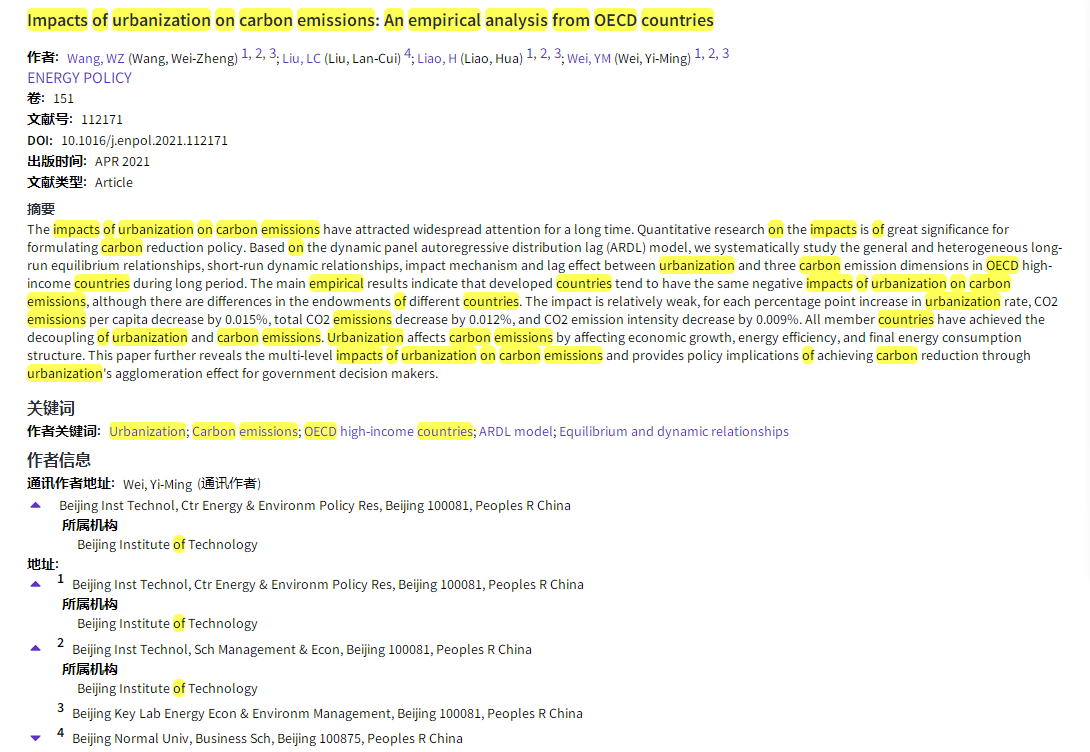 Impacts of urbanization on carbon emissions: An empirical analysis from OECD countries

作者: Wang, WZ (Wang, Wei-Zheng) 1, 2, 3; Liu, LC (Liu, Lan-Cui) 4; Liao, H (Liao, Hua) 1, 2, 3; Wei, YM (Wei, Yi-Ming) 1, 2, 3
ENERGY POLICY
卷: 151
文献号: 112171
DOI: 10.1016/j.enpol.2021.112171
出版时间: APR 2021
文献类型: Article

摘要
The impacts of urbanization on carbon emissions have attracted widespread attention for a long time. Quantitative research on the impacts is of great significance for formulating carbon reduction policy. Based on the dynamic panel autoregressive distribution lag (ARDL) model, we systematically study the general and heterogeneous long-run equilibrium relationships, short-run dynamic relationships, impact mechanism and lag effect between urbanization and three carbon emission dimensions in OECD high-income countries during long period. The main empirical results indicate that developed countries tend to have the same negative impacts of urbanization on carbon emissions, although there are differences in the endowments of different countries. The impact is relatively weak, for each percentage point increase in urbanization rate, CO2 emissions per capita decrease by 0.015%, total CO2 emissions decrease by 0.012%, and CO2 emission intensity decrease by 0.009%. All member countries have achieved the decoupling of urbanization and carbon emissions. Urbanization affects carbon emissions by affecting economic growth, energy efficiency, and final energy consumption structure. This paper further reveals the multi-level impacts of urbanization on carbon emissions and provides policy implications of achieving carbon reduction through urbanization's agglomeration effect for government decision makers.

关键词
作者关键词: Urbanization; Carbon emissions; OECD high-income countries; ARDL model; Equilibrium and dynamic relationships

作者信息
通讯作者地址: Wei, Yi-Ming (通讯作者)
Beijing Inst Technol, Ctr Energy & Environm Policy Res, Beijing 100081, Peoples R China
所属机构
Beijing Institute of Technology
地址:
1 Beijing Inst Technol, Ctr Energy & Environm Policy Res, Beijing 100081, Peoples R China
所属机构
Beijing Institute of Technology
2 Beijing Inst Technol, Sch Management & Econ, Beijing 100081, Peoples R China
所属机构
Beijing Institute of Technology
3 Beijing Key Lab Energy Econ & Environm Management, Beijing 100081, Peoples R China
4 Beijing Normal Univ, Business Sch, Beijing 100875, Peoples R China